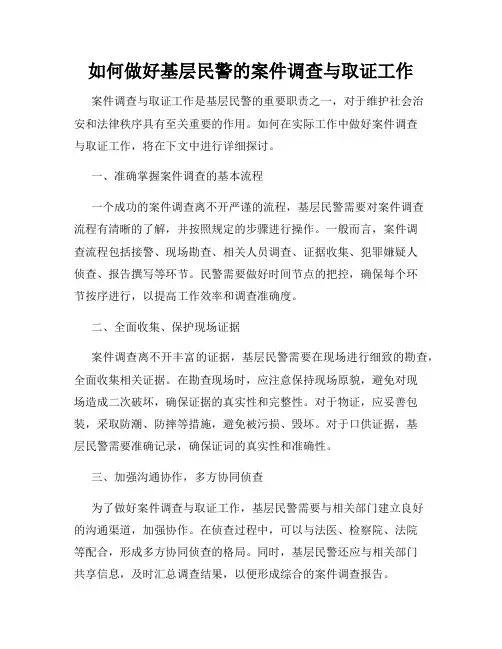 如何做好基层民警的案件调查与取证工作

案件调查与取证工作是基层民警的重要职责之一，对于维护社会治安和法律秩序具有至关重要的作用。如何在实际工作中做好案件调查与取证工作，将在下文中进行详细探讨。

一、准确掌握案件调查的基本流程

一个成功的案件调查离不开严谨的流程，基层民警需要对案件调查流程有清晰的了解，并按照规定的步骤进行操作。一般而言，案件调查流程包括接警、现场勘查、相关人员调查、证据收集、犯罪嫌疑人侦查、报告撰写等环节。民警需要做好时间节点的把控，确保每个环节按序进行，以提高工作效率和调查准确度。

二、全面收集、保护现场证据

案件调查离不开丰富的证据，基层民警需要在现场进行细致的勘查，全面收集相关证据。在勘查现场时，应注意保持现场原貌，避免对现场造成二次破坏，确保证据的真实性和完整性。对于物证，应妥善包装，采取防潮、防摔等措施，避免被污损、毁坏。对于口供证据，基层民警需要准确记录，确保证词的真实性和准确性。

三、加强沟通协作，多方协同侦查

为了做好案件调查与取证工作，基层民警需要与相关部门建立良好的沟通渠道，加强协作。在侦查过程中，可以与法医、检察院、法院等配合，形成多方协同侦查的格局。同时，基层民警还应与相关部门共享信息，及时汇总调查结果，以便形成综合的案件调查报告。